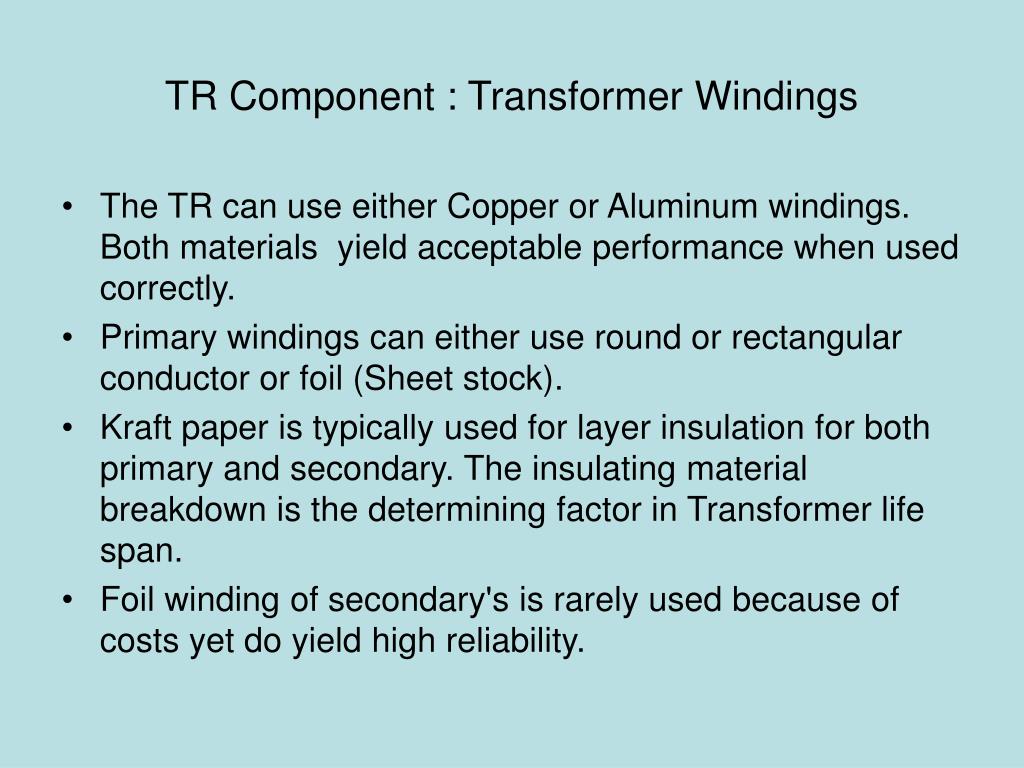 TR Component : Transformer Windings

• The TR can use either Copper or Aluminum windings. Both materials yield acceptable performance when used correctly.
• Primary windings can either use round or rectangular conductor or foil (Sheet stock).
• Kraft paper is typically used for layer insulation for both primary and secondary. The insulating material breakdown is the determining factor in Transformer life span.
• Foil winding of secondary's is rarely used because of costs yet do yield high reliability.